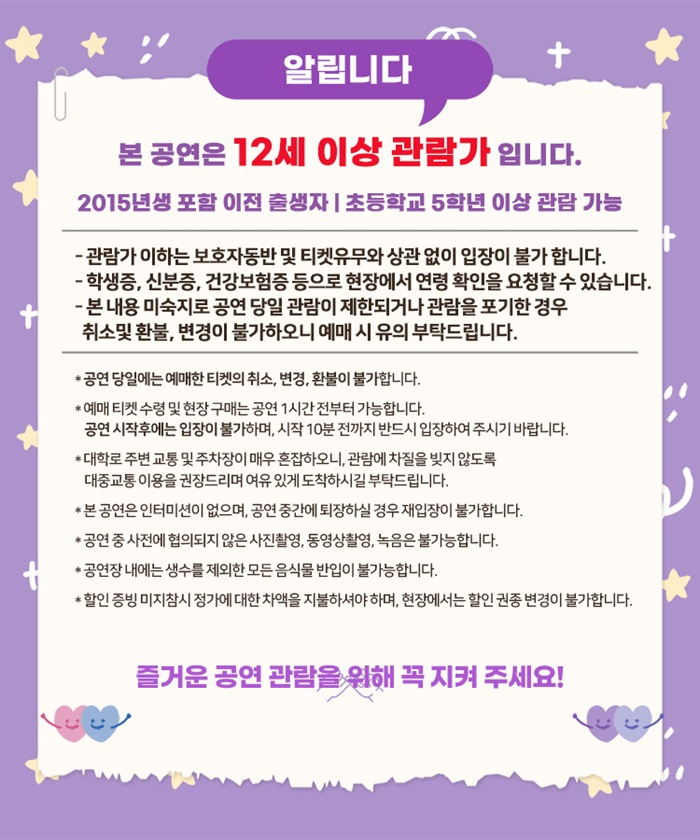 알립니다

본 공연은 12세 이상 관람가 입니다.

2015년생 포함 이전 출생자 | 초등학교 5학년 이상 관람 가능

- 관람가 이하는 보호자동반 및 티켓유무와 상관 없이 입장이 불가 합니다.
- 학생증, 신분증, 건강보험증 등으로 현장에서 연령 확인을 요청할 수 있습니다.
- 본 내용 미숙지로 공연 당일 관람이 제한되거나 관람을 포기한 경우 취소및 환불, 변경이 불가하오니 예매 시 유의 부탁드립니다.

* 공연 당일에는 예매한 티켓의 취소, 변경, 환불이 불가합니다.

* 예매 티켓 수령 및 현장 구매는 공연 1시간 전부터 가능합니다. 공연 시작후에는 입장이 불가하며, 시작 10분 전까지 반드시 입장하여 주시기 바랍니다.

* 대학로 주변 교통 및 주차장이 매우 혼잡하오니, 관람에 차질을 빚지 않도록 대중교통 이용을 권장드리며 여유 있게 도착하시길 부탁드립니다.

* 본 공연은 인터미션이 없으며, 공연 중간에 퇴장하실 경우 재입장이 불가합니다.

* 공연 중 사전에 협의되지 않은 사진촬영, 동영상촬영, 녹음은 불가능합니다.

* 공연장 내에는 생수를 제외한 모든 음식물 반입이 불가능합니다.

* 할인 증빙 미지참시 정가에 대한 차액을 지불하셔야 하며, 현장에서는 할인 권종 변경이 불가합니다.

즐거운 공연 관람을 위해 꼭 지켜 주세요!